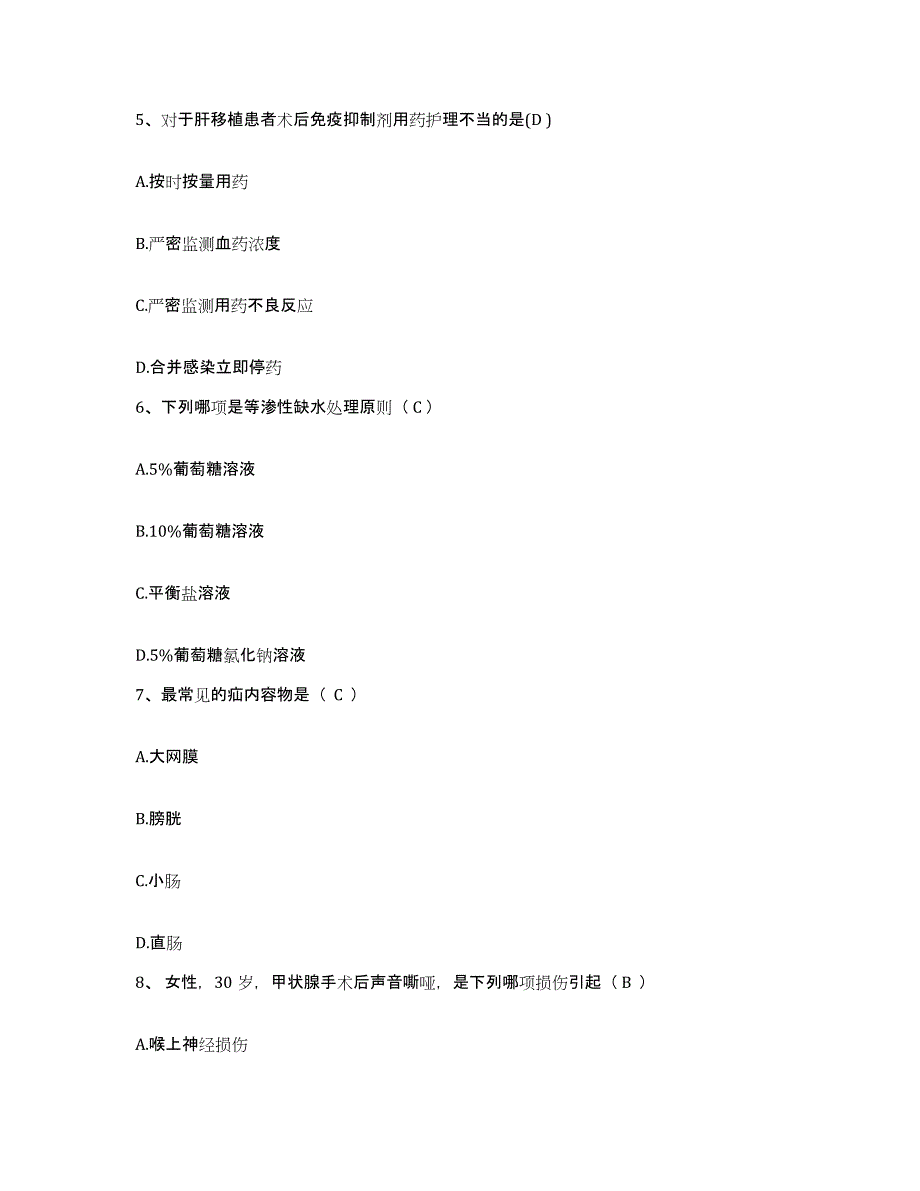 5、对于肝移植患者术后免疫抑制剂用药护理不当的是(D )

A.按时按量用药

B.严密监测血药浓度

C.严密监测用药不良反应

D.合并感染立即停药

6、下列哪项是等渗性缺水处理原则（ C ）

A.5%葡萄糖溶液

B.10%葡萄糖溶液

C.平衡盐溶液

D.5%葡萄糖氯化钠溶液

7、最常见的疝内容物是（ C ）

A.大网膜

B.膀胱

C.小肠

D.直肠

8、 女性，30 岁，甲状腺手术后声音嘶哑，是下列哪项损伤引起（ B ）

A.喉上神经损伤